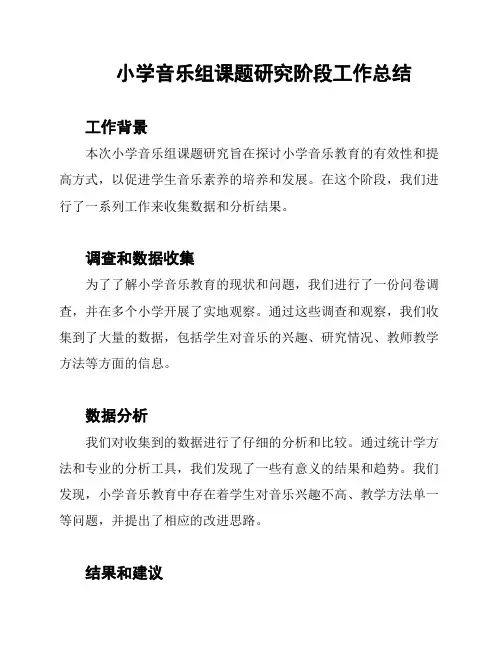 小学音乐组课题研究阶段工作总结

工作背景

本次小学音乐组课题研究旨在探讨小学音乐教育的有效性和提高方式，以促进学生音乐素养的培养和发展。在这个阶段，我们进行了一系列工作来收集数据和分析结果。

调查和数据收集

为了了解小学音乐教育的现状和问题，我们进行了一份问卷调查，并在多个小学开展了实地观察。通过这些调查和观察，我们收集到了大量的数据，包括学生对音乐的兴趣、研究情况、教师教学方法等方面的信息。

数据分析

我们对收集到的数据进行了仔细的分析和比较。通过统计学方法和专业的分析工具，我们发现了一些有意义的结果和趋势。我们发现，小学音乐教育中存在着学生对音乐兴趣不高、教学方法单一等问题，并提出了相应的改进思路。

结果和建议